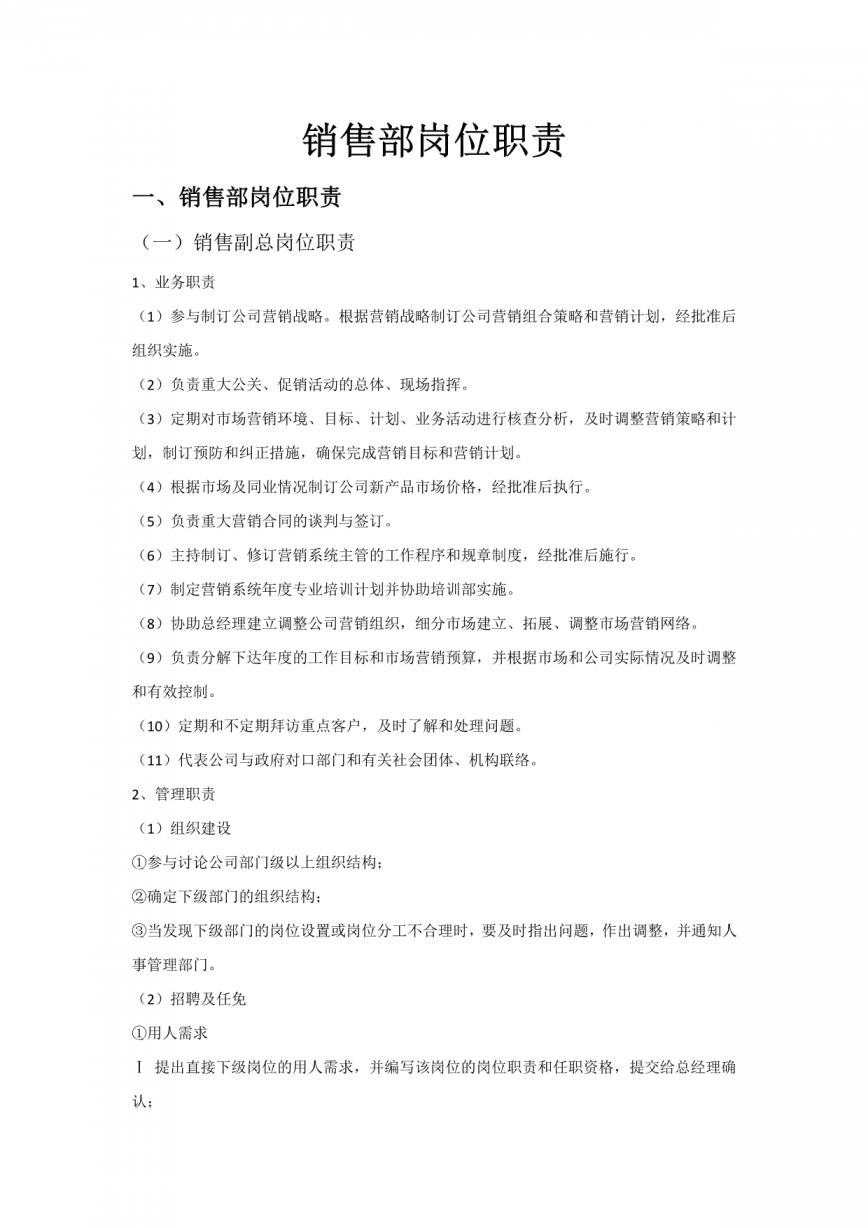 销售部岗位职责

一、销售部岗位职责

（一）销售副总岗位职责

1、业务职责

（1）参与制订公司营销战略。根据营销战略制订公司营销组合策略和营销计划，经批准后组织实施。

（2）负责重大公关、促销活动的总体、现场指挥。

（3）定期对市场营销环境、目标、计划、业务活动进行核查分析，及时调整营销策略和计划，制订预防和纠正措施，确保完成营销目标和营销计划。

（4）根据市场及同业情况制订公司新产品市场价格，经批准后执行。

（5）负责重大营销合同的谈判与签订。

（6）主持制订、修订营销系统主管的工作程序和规章制度，经批准后施行。

（7）制定营销系统年度专业培训计划并协助培训部实施。

（8）协助总经理建立调整公司营销组织，细分市场建立、拓展、调整市场营销网络。

（9）负责分解下达年度的工作目标和市场营销预算，并根据市场和公司实际情况及时调整和有效控制。

（10）定期和不定期拜访重点客户，及时了解和处理问题。

（11）代表公司与政府对口部门和有关社会团体、机构联络。

2、管理职责

（1）组织建设

①参与讨论公司部门级以上组织结构；

②确定下级部门的组织结构；

③当发现下级部门的岗位设置或岗位分工不合理时，要及时指出问题，作出调整，并通知人事管理部门。

（2）招聘及任免

①用人需求

Ⅰ 提出直接下级岗位的用人需求，并编写该岗位的岗位职责和任职资格，提交给总经理确认；